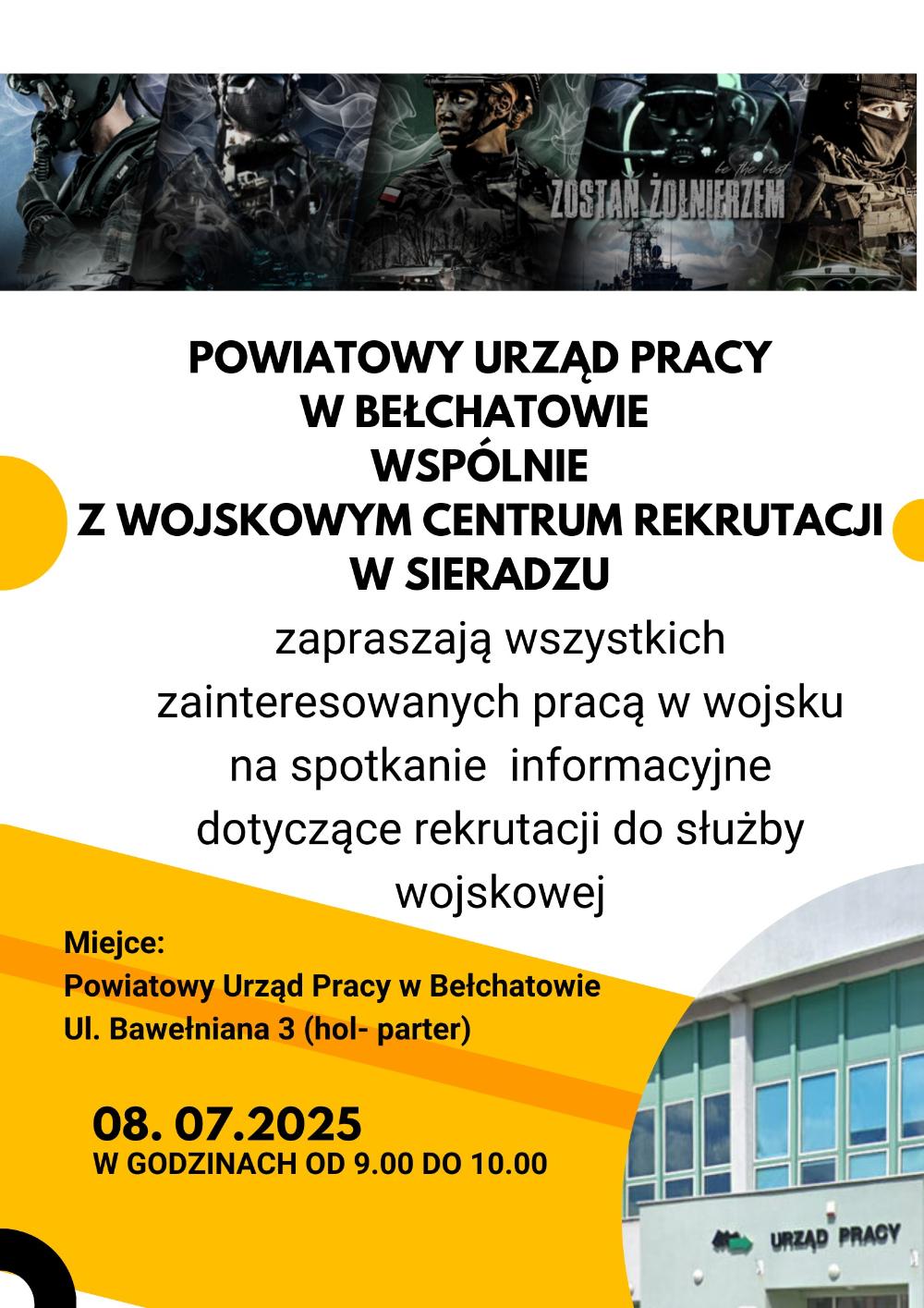 be the best
ZOSTAŃ ŻOŁNIERZEM

POWIATOWY URZĄD PRACY
W BEŁCHATOWIE
WSPÓLNIE
Z WOJSKOWYM CENTRUM REKRUTACJI
W SIERADZU

zapraszają wszystkich zainteresowanych pracą w wojsku na spotkanie informacyjne dotyczące rekrutacji do służby wojskowej

Miejce:
Powiatowy Urząd Pracy w Bełchatowie
Ul. Bawełniana 3 (hol- parter)

08. 07.2025
W GODZINACH OD 9.00 DO 10.00

URZĄD PRACY